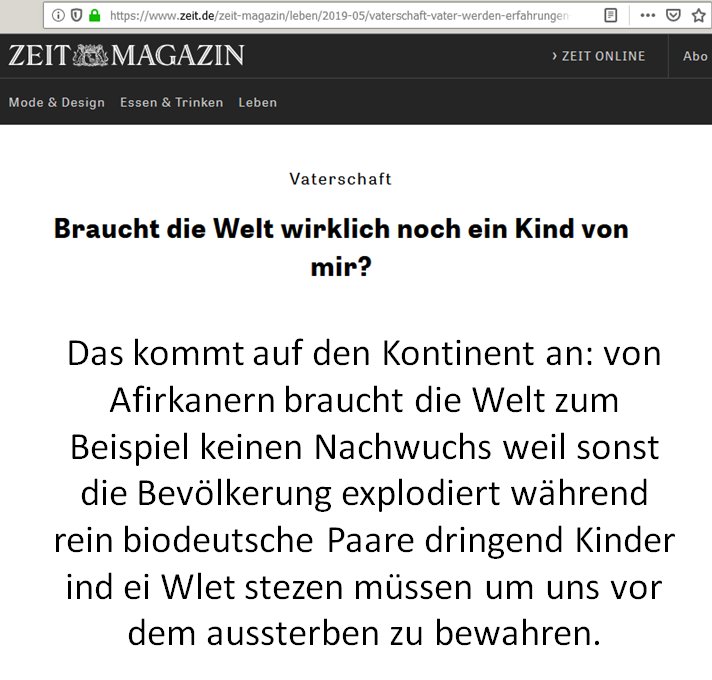 https://www.zeit.de/zeit-magazin/leben/2019-05/vaterschaft-vater-werden-erfahrungen

ZEIT MAGAZIN

› ZEIT ONLINE

Abo

Mode & Design Essen & Trinken Leben

Vaterschaft

Braucht die Welt wirklich noch ein Kind von mir?

Das kommt auf den Kontinent an: von Afirkanern braucht die Welt zum Beispiel keinen Nachwuchs weil sonst die Bevölkerung explodiert während rein biodeutsche Paare dringend Kinder ind ei Wlet stezen müssen um uns vor dem aussterben zu bewahren.